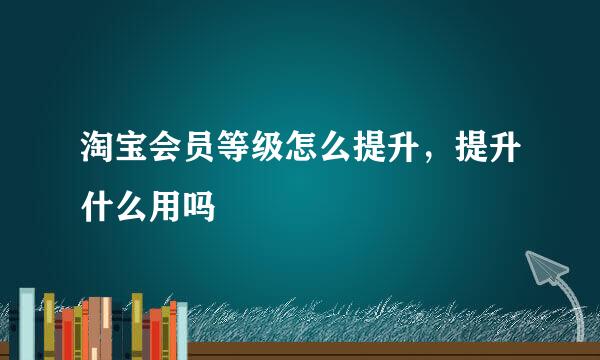 淘宝会员等级怎么提升，提升什么用吗